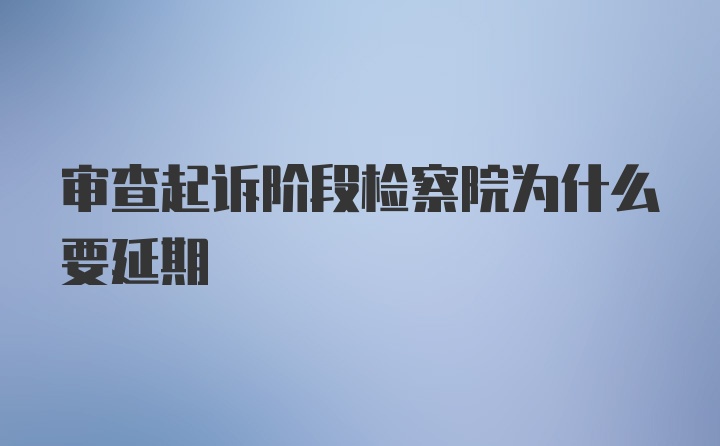 审查起诉阶段检察院为什么要延期